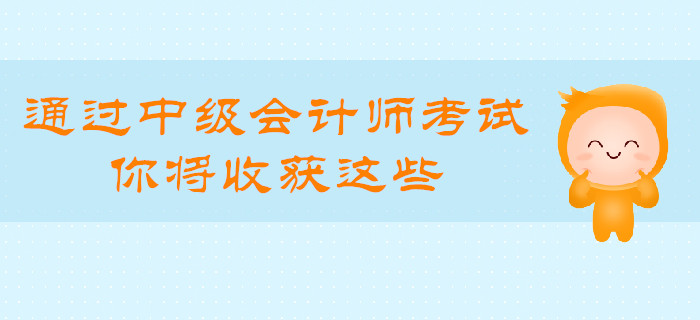 通过中级会计师考试
你将收获这些